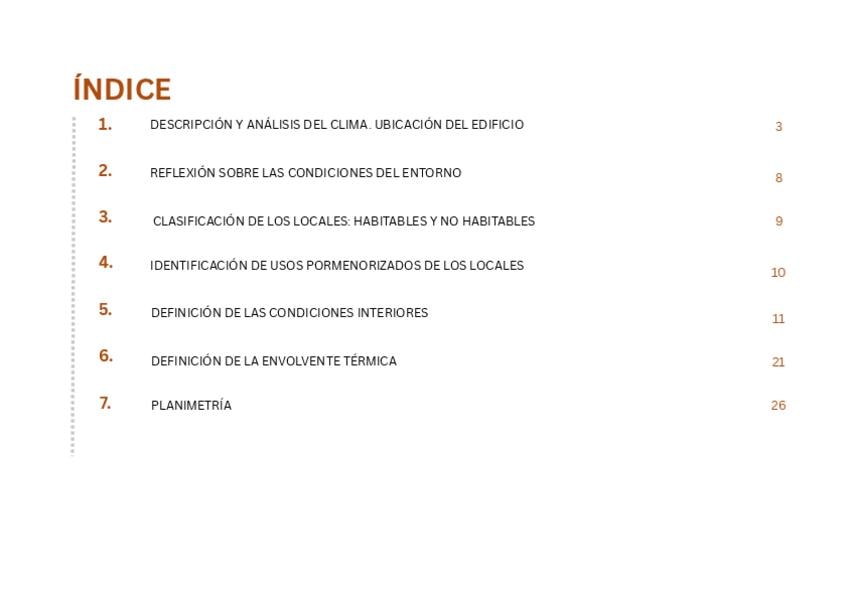 ÍNDICE

1. DESCRIPCIÓN Y ANÁLISIS DEL CLIMA. UBICACIÓN DEL EDIFICIO 3

2. REFLEXIÓN SOBRE LAS CONDICIONES DEL ENTORNO 8

3. CLASIFICACIÓN DE LOS LOCALES: HABITABLES Y NO HABITABLES 9

4. IDENTIFICACIÓN DE USOS PORMENORIZADOS DE LOS LOCALES 10

5. DEFINICIÓN DE LAS CONDICIONES INTERIORES 11

6. DEFINICIÓN DE LA ENVOLVENTE TÉRMICA 21

7. PLANIMETRÍA 26